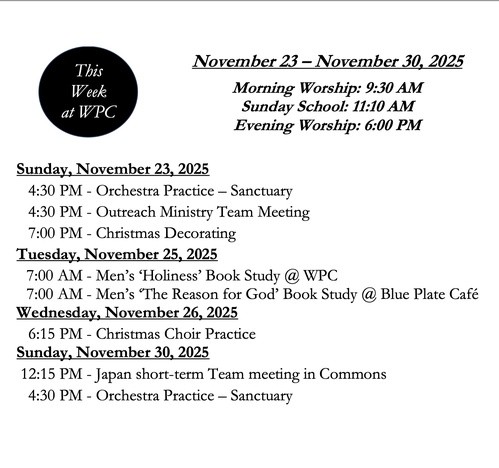 This Week at WPC

November 23 – November 30, 2025

Morning Worship: 9:30 AM
Sunday School: 11:10 AM
Evening Worship: 6:00 PM

Sunday, November 23, 2025
4:30 PM - Orchestra Practice – Sanctuary
4:30 PM - Outreach Ministry Team Meeting
7:00 PM - Christmas Decorating
Tuesday, November 25, 2025
7:00 AM - Men's 'Holiness' Book Study @ WPC
7:00 AM - Men's 'The Reason for God' Book Study @ Blue Plate Café
Wednesday, November 26, 2025
6:15 PM - Christmas Choir Practice
Sunday, November 30, 2025
12:15 PM - Japan short-term Team meeting in Commons
4:30 PM - Orchestra Practice – Sanctuary